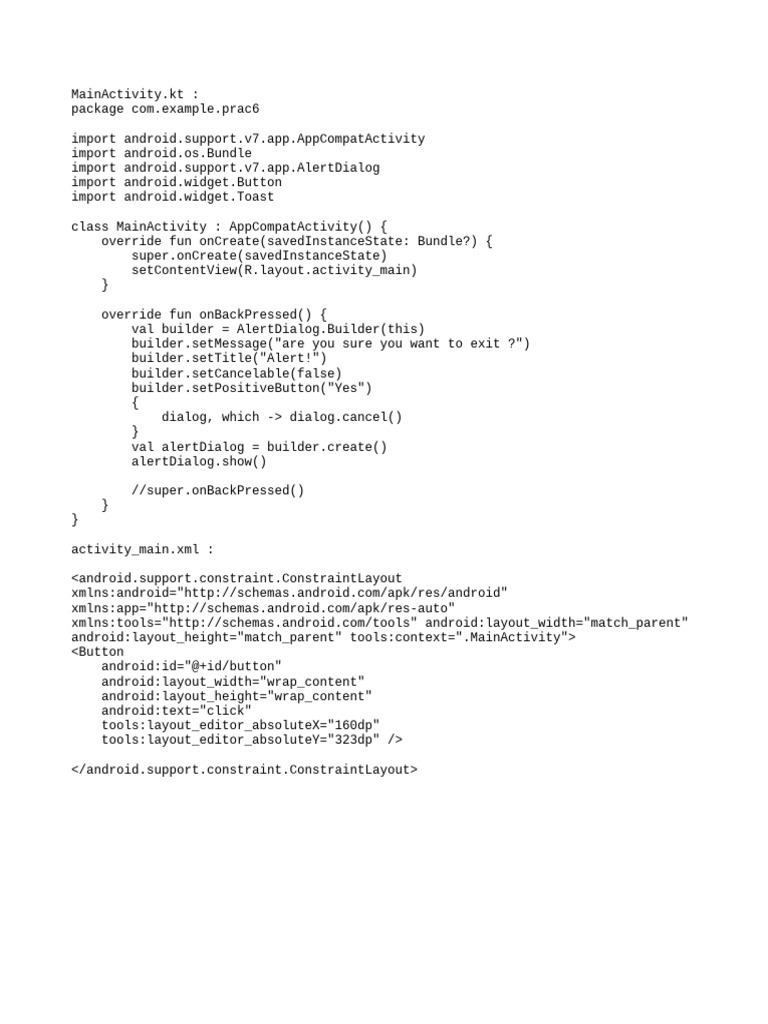 MainActivity.kt :
package com.example.prac6

import android.support.v7.app.AppCompatActivity
import android.os.Bundle
import android.support.v7.app.AlertDialog
import android.widget.Button
import android.widget.Toast

class MainActivity : AppCompatActivity() {
    override fun onCreate(savedInstanceState: Bundle?) {
        super.onCreate(savedInstanceState)
        setContentView(R.layout.activity_main)
    }

    override fun onBackPressed() {
        val builder = AlertDialog.Builder(this)
        builder.setMessage("are you sure you want to exit ?")
        builder.setTitle("Alert!")
        builder.setCancelable(false)
        builder.setPositiveButton("Yes")
        {
            dialog, which -> dialog.cancel()
        }
        val alertDialog = builder.create()
        alertDialog.show()

        //super.onBackPressed()
    }
}

activity_main.xml :

<android.support.constraint.ConstraintLayout
xmlns:android="http://schemas.android.com/apk/res/android"
xmlns:app="http://schemas.android.com/apk/res-auto"
xmlns:tools="http://schemas.android.com/tools" android:layout_width="match_parent"
android:layout_height="match_parent" tools:context=".MainActivity">
<Button
    android:id="@+id/button"
    android:layout_width="wrap_content"
    android:layout_height="wrap_content"
    android:text="click"
    tools:layout_editor_absoluteX="160dp"
    tools:layout_editor_absoluteY="323dp" />

</android.support.constraint.ConstraintLayout>